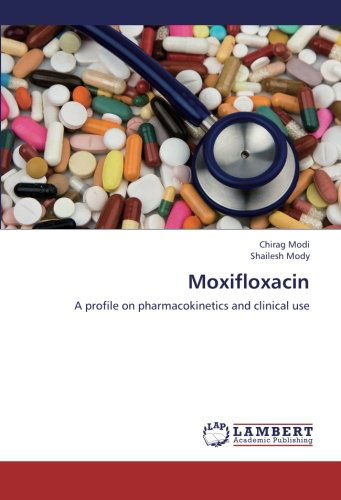 Chirag Modi
Shailesh Mody

Moxifloxacin

A profile on pharmacokinetics and clinical use

LAP LAMBERT
Academic Publishing